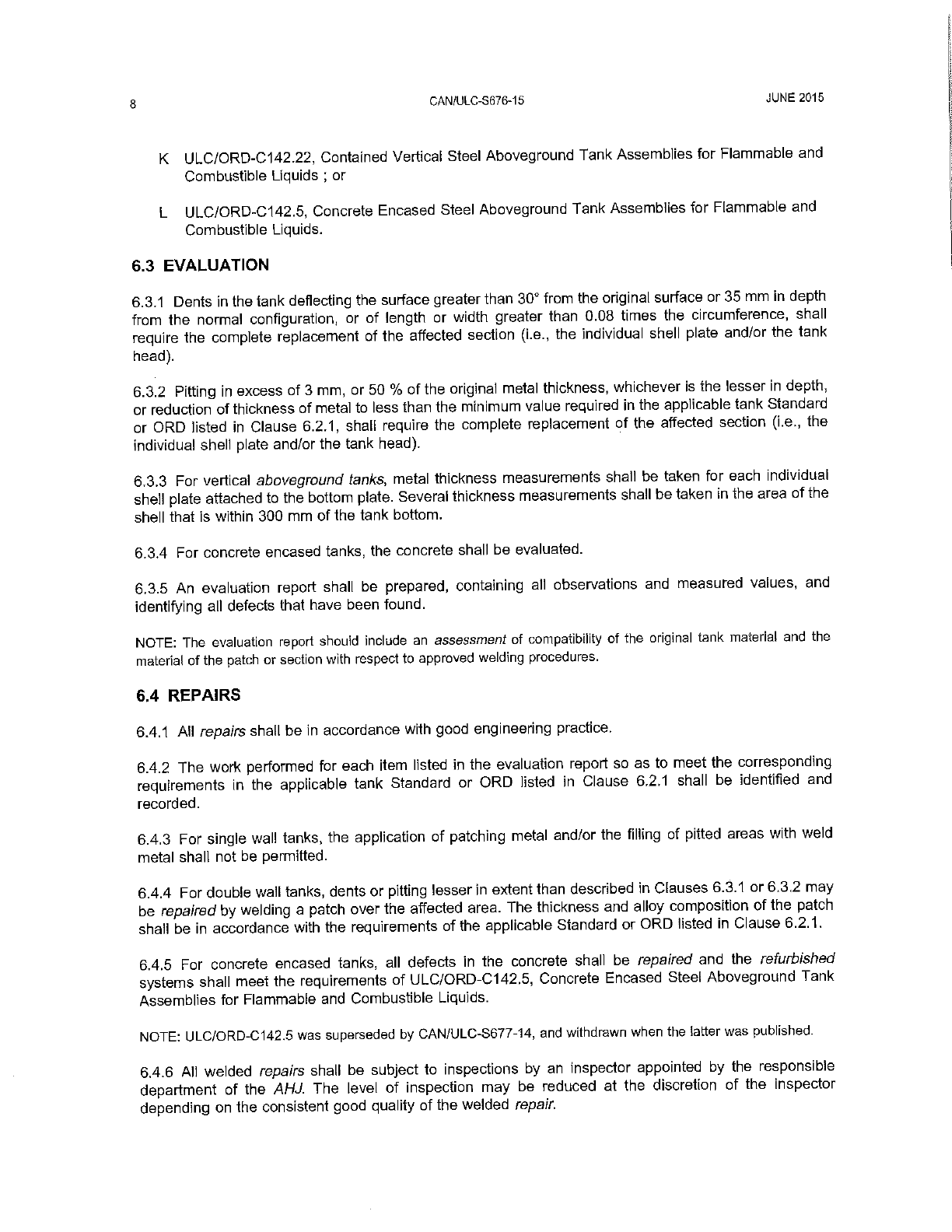 8 CAN/ULC-S676-15 JUNE 2015

K ULC/ORD-C142.22, Contained Vertical Steel Aboveground Tank Assemblies for Flammable and Combustible Liquids ; or

L ULC/ORD-C142.5, Concrete Encased Steel Aboveground Tank Assemblies for Flammable and Combustible Liquids.

6.3 EVALUATION

6.3.1 Dents in the tank deflecting the surface greater than 30° from the original surface or 35 mm in depth from the normal configuration, or of length or width greater than 0.08 times the circumference, shall require the complete replacement of the affected section (i.e., the individual shell plate and/or the tank head).

6.3.2 Pitting in excess of 3 mm, or 50 % of the original metal thickness, whichever is the lesser in depth, or reduction of thickness of metal to less than the minimum value required in the applicable tank Standard or ORD listed in Clause 6.2.1, shall require the complete replacement of the affected section (i.e., the individual shell plate and/or the tank head).

6.3.3 For vertical aboveground tanks, metal thickness measurements shall be taken for each individual shell plate attached to the bottom plate. Several thickness measurements shall be taken in the area of the shell that is within 300 mm of the tank bottom.

6.3.4 For concrete encased tanks, the concrete shall be evaluated.

6.3.5 An evaluation report shall be prepared, containing all observations and measured values, and identifying all defects that have been found.

NOTE: The evaluation report should include an assessment of compatibility of the original tank material and the material of the patch or section with respect to approved welding procedures.

6.4 REPAIRS

6.4.1 All repairs shall be in accordance with good engineering practice.

6.4.2 The work performed for each item listed in the evaluation report so as to meet the corresponding requirements in the applicable tank Standard or ORD listed in Clause 6.2.1 shall be identified and recorded.

6.4.3 For single wall tanks, the application of patching metal and/or the filling of pitted areas with weld metal shall not be permitted.

6.4.4 For double wall tanks, dents or pitting lesser in extent than described in Clauses 6.3.1 or 6.3.2 may be repaired by welding a patch over the affected area. The thickness and alloy composition of the patch shall be in accordance with the requirements of the applicable Standard or ORD listed in Clause 6.2.1.

6.4.5 For concrete encased tanks, all defects in the concrete shall be repaired and the refurbished systems shall meet the requirements of ULC/ORD-C142.5, Concrete Encased Steel Aboveground Tank Assemblies for Flammable and Combustible Liquids.

NOTE: ULC/ORD-C142.5 was superseded by CAN/ULC-S677-14, and withdrawn when the latter was published.

6.4.6 All welded repairs shall be subject to inspections by an inspector appointed by the responsible department of the AHJ. The level of inspection may be reduced at the discretion of the inspector depending on the consistent good quality of the welded repair.